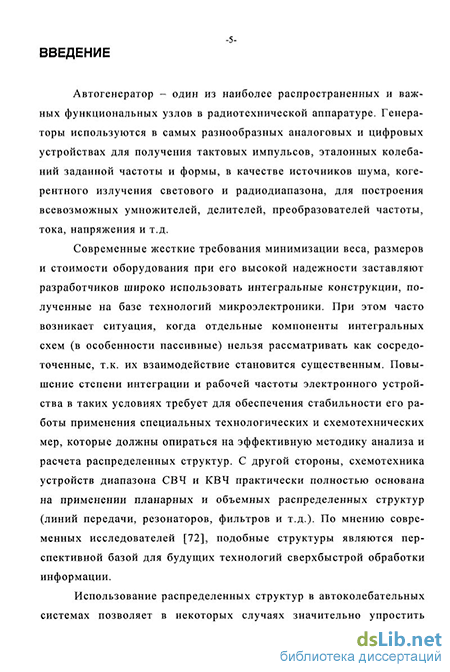 -5-

ВВЕДЕНИЕ

Автогенератор – один из наиболее распространенных и важных функциональных узлов в радиотехнической аппаратуре. Генераторы используются в самых разнообразных аналоговых и цифровых устройствах для получения тактовых импульсов, эталонных колебаний заданной частоты и формы, в качестве источников шума, когерентного излучения светового и радиодиапазона, для построения всевозможных умножителей, делителей, преобразователей частоты, тока, напряжения и т.д.

Современные жесткие требования минимизации веса, размеров и стоимости оборудования при его высокой надежности заставляют разработчиков широко использовать интегральные конструкции, полученные на базе технологий микроэлектроники. При этом часто возникает ситуация, когда отдельные компоненты интегральных схем (в особенности пассивные) нельзя рассматривать как сосредоточенные, т.к. их взаимодействие становится существенным. Повышение степени интеграции и рабочей частоты электронного устройства в таких условиях требует для обеспечения стабильности его работы применения специальных технологических и схемотехнических мер, которые должны опираться на эффективную методику анализа и расчета распределенных структур. С другой стороны, схемотехника устройств диапазона СВЧ и КВЧ практически полностью основана на применении планарных и объемных распределенных структур (линий передачи, резонаторов, фильтров и т.д.). По мнению современных исследователей [72], подобные структуры являются перспективной базой для будущих технологий сверхбыстрой обработки информации.

Использование распределенных структур в автоколебательных системах позволяет в некоторых случаях значительно упростить

dsLib.net
библиотека диссертаций